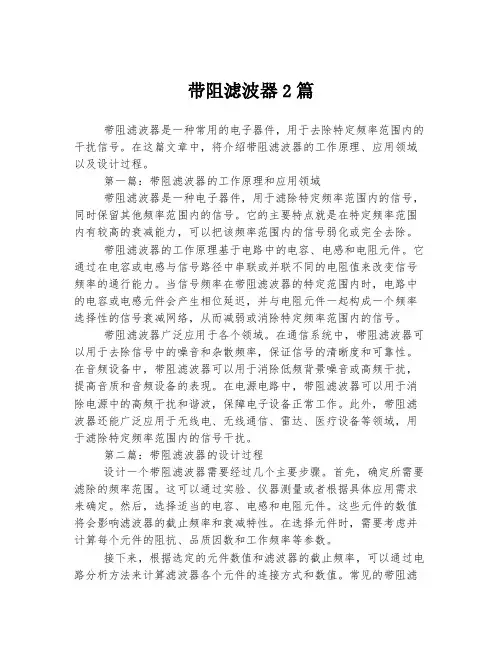 带阻滤波器 2 篇

带阻滤波器是一种常用的电子器件，用于去除特定频率范围内的干扰信号。在这篇文章中，将介绍带阻滤波器的工作原理、应用领域以及设计过程。

第一篇：带阻滤波器的工作原理和应用领域

带阻滤波器是一种电子器件，用于滤除特定频率范围内的信号，同时保留其他频率范围内的信号。它的主要特点就是在特定频率范围内有较高的衰减能力，可以把该频率范围内的信号弱化或完全去除。

带阻滤波器的工作原理基于电路中的电容、电感和电阻元件。它通过在电容或电感与信号路径中串联或并联不同的电阻值来改变信号频率的通行能力。当信号频率在带阻滤波器的特定范围内时，电路中的电容或电感元件会产生相位延迟，并与电阻元件一起构成一个频率选择性的信号衰减网络，从而减弱或消除特定频率范围内的信号。

带阻滤波器广泛应用于各个领域。在通信系统中，带阻滤波器可以用于去除信号中的噪音和杂散频率，保证信号的清晰度和可靠性。在音频设备中，带阻滤波器可以用于消除低频背景噪音或高频干扰，提高音质和音频设备的表现。在电源电路中，带阻滤波器可以用于消除电源中的高频干扰和谐波，保障电子设备正常工作。此外，带阻滤波器还能广泛应用于无线电、无线通信、雷达、医疗设备等领域，用于滤除特定频率范围内的信号干扰。

第二篇：带阻滤波器的设计过程

设计一个带阻滤波器需要经过几个主要步骤。首先，确定所需要滤除的频率范围。这可以通过实验、仪器测量或者根据具体应用需求来确定。然后，选择适当的电容、电感和电阻元件。这些元件的数值将会影响滤波器的截止频率和衰减特性。在选择元件时，需要考虑并计算每个元件的阻抗、品质因数和工作频率等参数。

接下来，根据选定的元件数值和滤波器的截止频率，可以通过电路分析方法来计算滤波器各个元件的连接方式和数值。常见的带阻滤